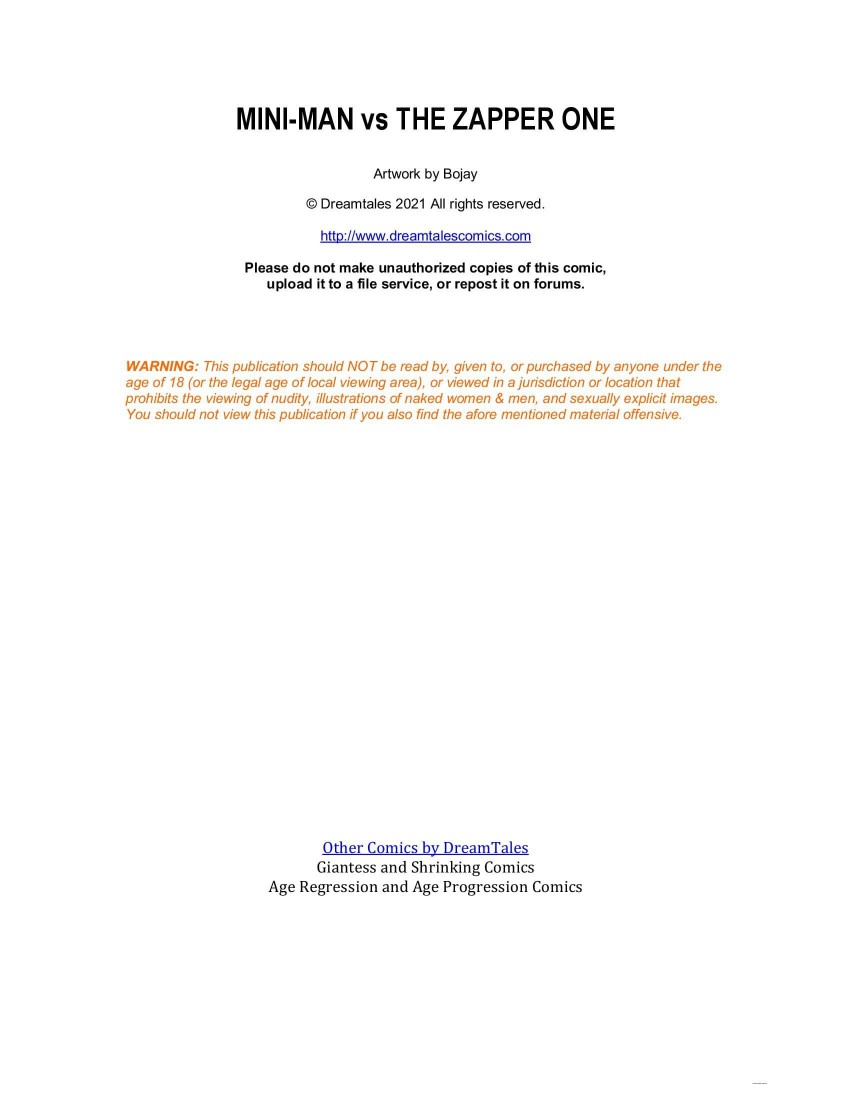 MINI-MAN vs THE ZAPPER ONE

Artwork by Bojay

© Dreamtales 2021 All rights reserved.

http://www.dreamtalescomics.com

Please do not make unauthorized copies of this comic, upload it to a file service, or repost it on forums.

WARNING: This publication should NOT be read by, given to, or purchased by anyone under the age of 18 (or the legal age of local viewing area), or viewed in a jurisdiction or location that prohibits the viewing of nudity, illustrations of naked women & men, and sexually explicit images. You should not view this publication if you also find the afore mentioned material offensive.

Other Comics by DreamTales
Giantess and Shrinking Comics
Age Regression and Age Progression Comics